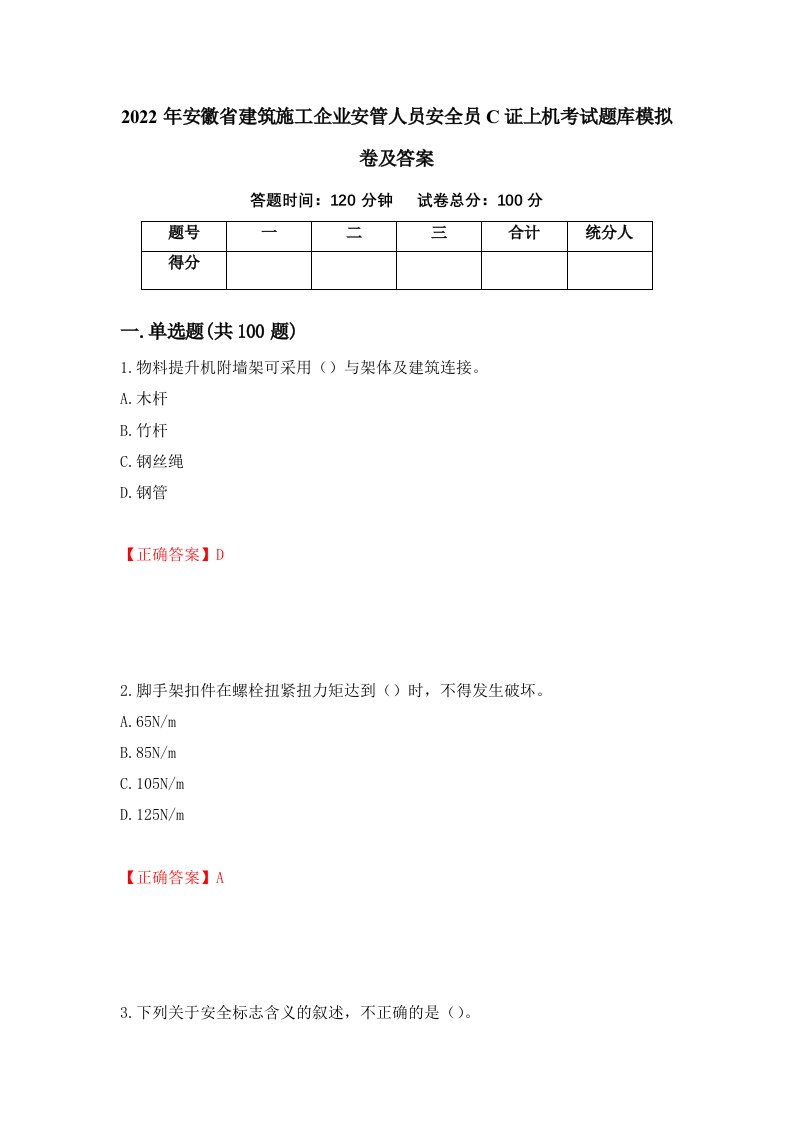 2022 年安徽省建筑施工企业安管人员安全员 C 证上机考试题库模拟卷及答案

答题时间：120 分钟　试卷总分：100 分

| 题号 | 一 | 二 | 三 | 合计 | 统分人 |
|---|---|---|---|---|---|
| 得分 |  |  |  |  |  |

一.单选题(共 100 题)

1.物料提升机附墙架可采用（）与架体及建筑连接。

A.木杆

B.竹杆

C.钢丝绳

D.钢管

【正确答案】D

2.脚手架扣件在螺栓扭紧扭力矩达到（）时，不得发生破坏。

A.65N/m

B.85N/m

C.105N/m

D.125N/m

【正确答案】A

3.下列关于安全标志含义的叙述，不正确的是（）。